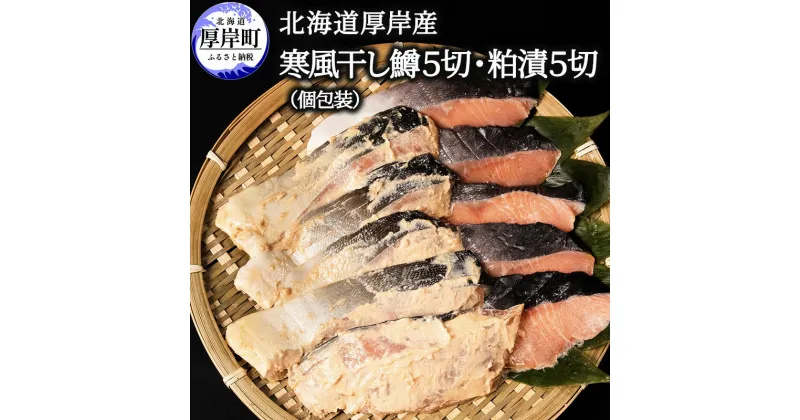 北海道
厚岸町
ふるさと納税

北海道厚岸産
寒風干し鱒5切・粕漬5切
(個包装)